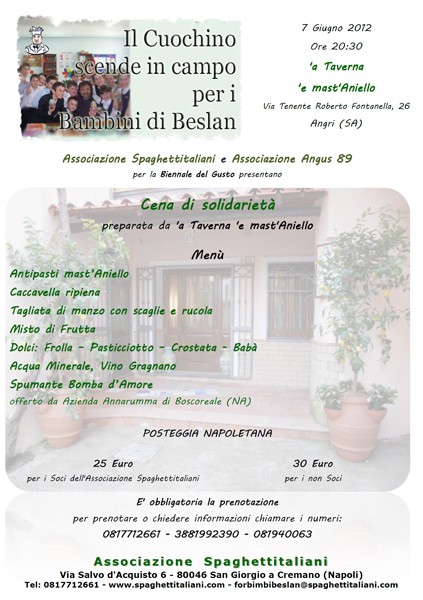 Il Cuochino scende in campo per i Bambini di Beslan

7 Giugno 2012
Ore 20:30
'a Taverna
'e mast'Aniello
Via Tenente Roberto Fontanella, 26
Angri (SA)

Associazione Spaghettitaliani e Associazione Angus 89
per la Biennale del Gusto presentano

Cena di solidarietà
preparata da 'a Taverna 'e mast'Aniello

Menù
Antipasti mast'Aniello
Caccavella ripiena
Tagliata di manzo con scaglie e rucola
Misto di Frutta
Dolci: Frolla - Pasticciotto - Crostata - Babà
Acqua Minerale, Vino Gragnano
Spumante Bomba d'Amore
offerto da Azienda Annarumma di Boscoreale (NA)

POSTEGGIA NAPOLETANA

25 Euro
per i Soci dell'Associazione Spaghettitaliani

30 Euro
per i non Soci

E' obbligatoria la prenotazione
per prenotare o chiedere informazioni chiamare i numeri:
0817712661 - 3881992390 - 081940063

Associazione Spaghettitaliani
Via Salvo d'Acquisto 6 - 80046 San Giorgio a Cremano (Napoli)
Tel: 0817712661 - www.spaghettitaliani.com - forbimbibeslan@spaghettitaliani.com